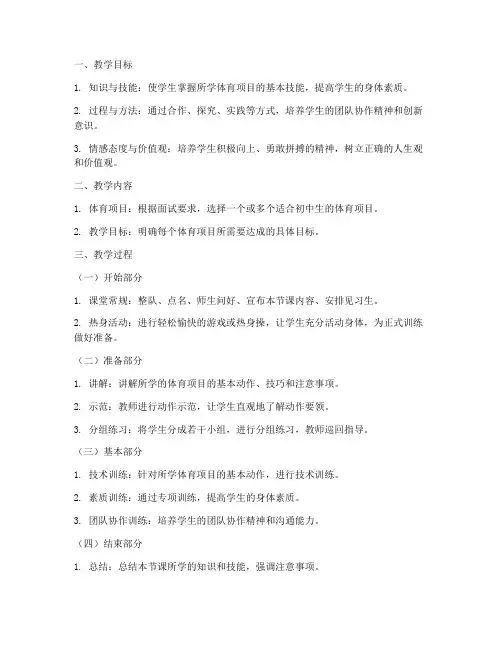 一、教学目标

1. 知识与技能：使学生掌握所学体育项目的基本技能，提高学生的身体素质。

2. 过程与方法：通过合作、探究、实践等方式，培养学生的团队协作精神和创新意识。

3. 情感态度与价值观：培养学生积极向上、勇敢拼搏的精神，树立正确的人生观和价值观。

二、教学内容

1. 体育项目：根据面试要求，选择一个或多个适合初中生的体育项目。

2. 教学目标：明确每个体育项目所需要达成的具体目标。

三、教学过程

（一）开始部分

1. 课堂常规：整队、点名、师生问好、宣布本节课内容、安排见习生。

2. 热身活动：进行轻松愉快的游戏或热身操，让学生充分活动身体，为正式训练做好准备。

（二）准备部分

1. 讲解：讲解所学的体育项目的基本动作、技巧和注意事项。

2. 示范：教师进行动作示范，让学生直观地了解动作要领。

3. 分组练习：将学生分成若干小组，进行分组练习，教师巡回指导。

（三）基本部分

1. 技术训练：针对所学体育项目的基本动作，进行技术训练。

2. 素质训练：通过专项训练，提高学生的身体素质。

3. 团队协作训练：培养学生的团队协作精神和沟通能力。

（四）结束部分

1. 总结：总结本节课所学的知识和技能，强调注意事项。